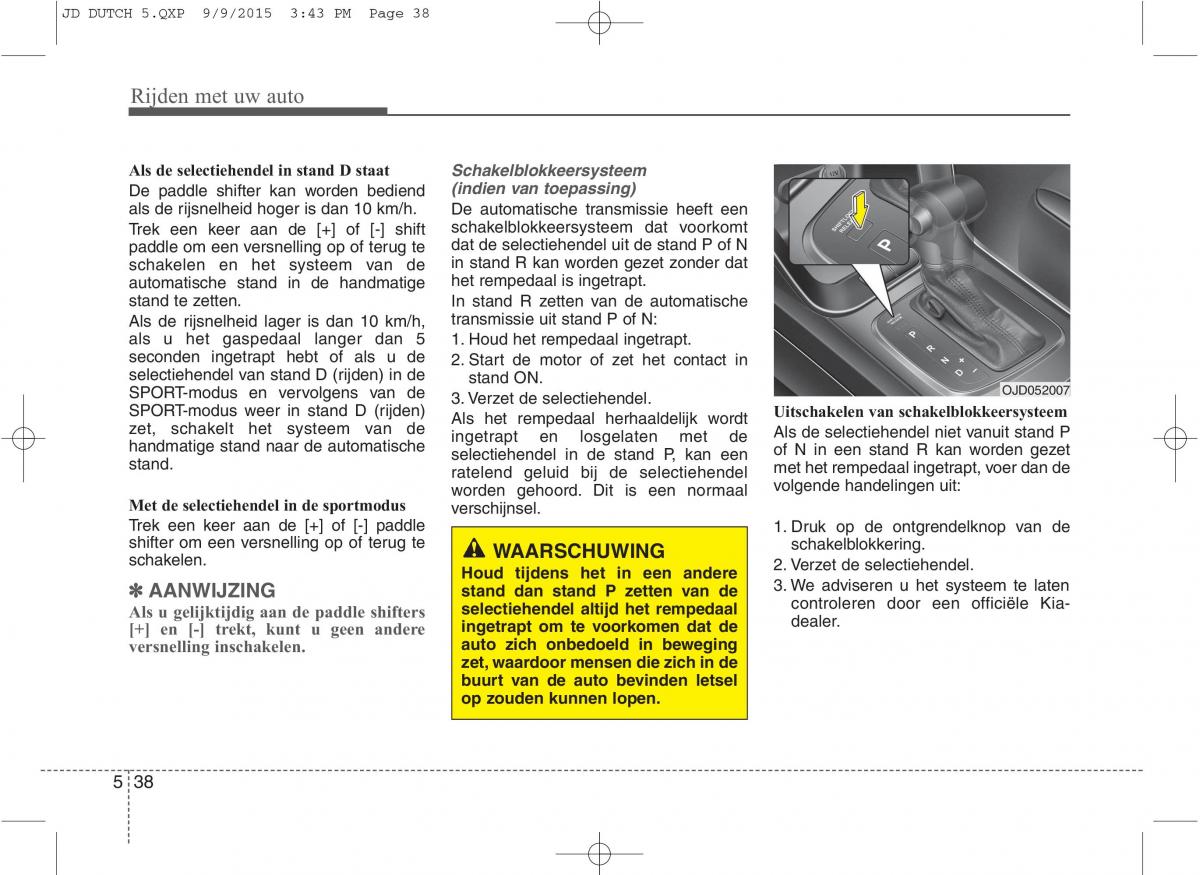 JD DUTCH 5.QXP 9/9/2015 3:43 PM Page 38

Rijden met uw auto

Als de selectiehendel in stand D staat
De paddle shifter kan worden bediend als de rijsnelheid hoger is dan 10 km/h.
Trek een keer aan de [+] of [-] shift paddle om een versnelling op of terug te schakelen en het systeem van de automatische stand in de handmatige stand te zetten.
Als de rijsnelheid lager is dan 10 km/h, als u het gaspedaal langer dan 5 seconden ingetrapt hebt of als u de selectiehendel van stand D (rijden) in de SPORT-modus en vervolgens van de SPORT-modus weer in stand D (rijden) zet, schakelt het systeem van de handmatige stand naar de automatische stand.

Met de selectiehendel in de sportmodus
Trek een keer aan de [+] of [-] paddle shifter om een versnelling op of terug te schakelen.

✽ AANWIJZING
Als u gelijktijdig aan de paddle shifters [+] en [-] trekt, kunt u geen andere versnelling inschakelen.

Schakelblokkeersysteem (indien van toepassing)
De automatische transmissie heeft een schakelblokkeersysteem dat voorkomt dat de selectiehendel uit de stand P of N in stand R kan worden gezet zonder dat het rempedaal is ingetrapt.
In stand R zetten van de automatische transmissie uit stand P of N:
1. Houd het rempedaal ingetrapt.
2. Start de motor of zet het contact in stand ON.
3. Verzet de selectiehendel.
Als het rempedaal herhaaldelijk wordt ingetrapt en losgelaten met de selectiehendel in de stand P, kan een ratelend geluid bij de selectiehendel worden gehoord. Dit is een normaal verschijnsel.

WAARSCHUWING
Houd tijdens het in een andere stand dan stand P zetten van de selectiehendel altijd het rempedaal ingetrapt om te voorkomen dat de auto zich onbedoeld in beweging zet, waardoor mensen die zich in de buurt van de auto bevinden letsel op zouden kunnen lopen.

SHIFT LOCK RELEASE
P
P
R
N
D
+
-
OJD052007

Uitschakelen van schakelblokkeersysteem
Als de selectiehendel niet vanuit stand P of N in een stand R kan worden gezet met het rempedaal ingetrapt, voer dan de volgende handelingen uit:

1. Druk op de ontgrendelknop van de schakelblokkering.
2. Verzet de selectiehendel.
3. We adviseren u het systeem te laten controleren door een officiële Kia-dealer.

5 38